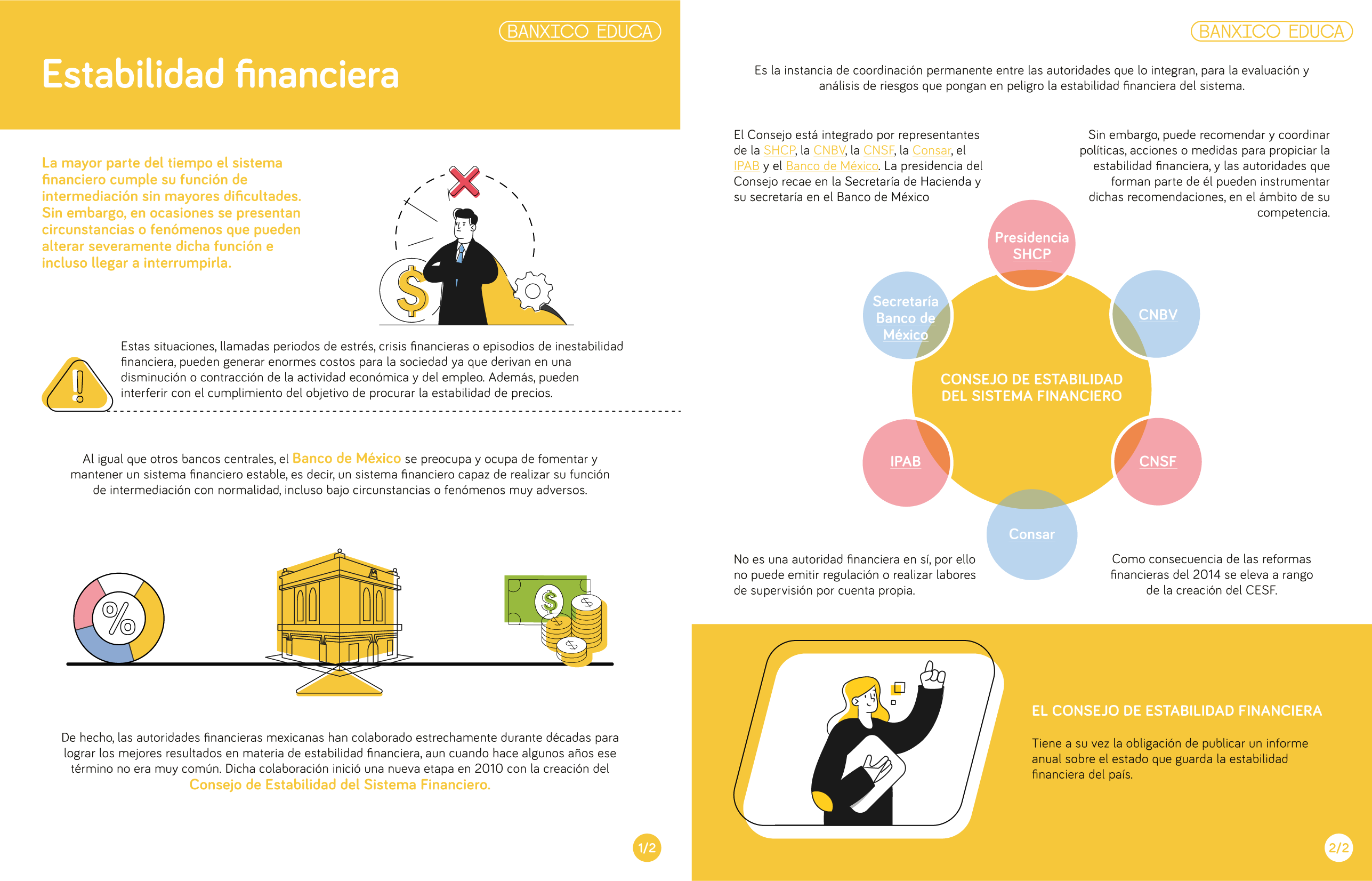 BANXICO EDUCA

Estabilidad financiera

La mayor parte del tiempo el sistema financiero cumple su función de intermediación sin mayores dificultades. Sin embargo, en ocasiones se presentan circunstancias o fenómenos que pueden alterar severamente dicha función e incluso llegar a interrumpirla.

Estas situaciones, llamadas periodos de estrés, crisis financieras o episodios de inestabilidad financiera, pueden generar enormes costos para la sociedad ya que derivan en una disminución o contracción de la actividad económica y del empleo. Además, pueden interferir con el cumplimiento del objetivo de procurar la estabilidad de precios.

Al igual que otros bancos centrales, el Banco de México se preocupa y ocupa de fomentar y mantener un sistema financiero estable, es decir, un sistema financiero capaz de realizar su función de intermediación con normalidad, incluso bajo circunstancias o fenómenos muy adversos.

%

De hecho, las autoridades financieras mexicanas han colaborado estrechamente durante décadas para lograr los mejores resultados en materia de estabilidad financiera, aun cuando hace algunos años ese término no era muy común. Dicha colaboración inició una nueva etapa en 2010 con la creación del Consejo de Estabilidad del Sistema Financiero.

1/2

BANXICO EDUCA

Es la instancia de coordinación permanente entre las autoridades que lo integran, para la evaluación y análisis de riesgos que pongan en peligro la estabilidad financiera del sistema.

El Consejo está integrado por representantes de la SHCP, la CNBV, la CNSF, la Consar, el IPAB y el Banco de México. La presidencia del Consejo recae en la Secretaría de Hacienda y su secretaría en el Banco de México

Sin embargo, puede recomendar y coordinar políticas, acciones o medidas para propiciar la estabilidad financiera, y las autoridades que forman parte de él pueden instrumentar dichas recomendaciones, en el ámbito de su competencia.

Presidencia SHCP

Secretaría Banco de México

CNBV

CONSEJO DE ESTABILIDAD DEL SISTEMA FINANCIERO

IPAB

CNSF

Consar

No es una autoridad financiera en sí, por ello no puede emitir regulación o realizar labores de supervisión por cuenta propia.

Como consecuencia de las reformas financieras del 2014 se eleva a rango de la creación del CESF.

EL CONSEJO DE ESTABILIDAD FINANCIERA

Tiene a su vez la obligación de publicar un informe anual sobre el estado que guarda la estabilidad financiera del país.

2/2